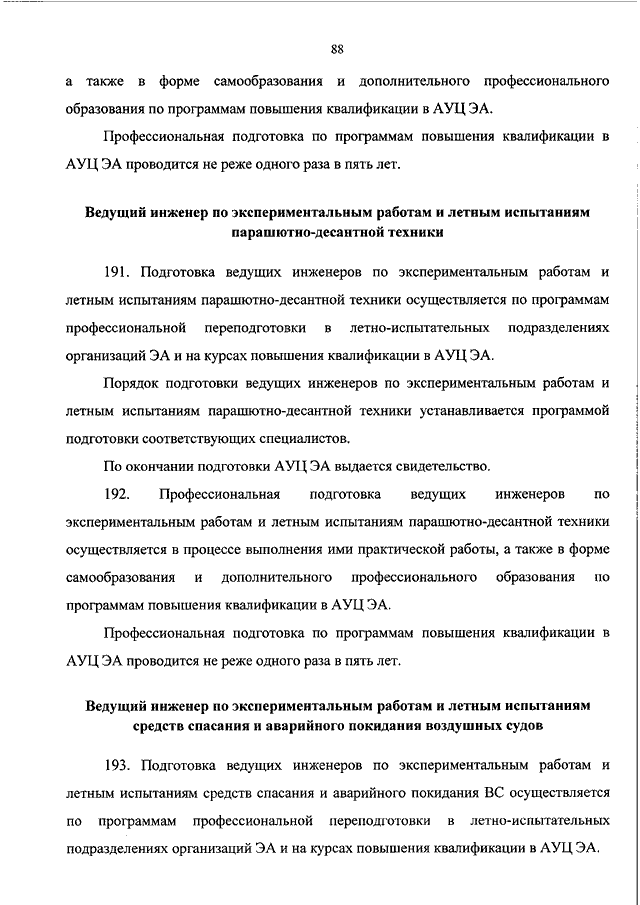 88

а также в форме самообразования и дополнительного профессионального образования по программам повышения квалификации в АУЦ ЭА.

Профессиональная подготовка по программам повышения квалификации в АУЦ ЭА проводится не реже одного раза в пять лет.

Ведущий инженер по экспериментальным работам и летным испытаниям парашютно-десантной техники

191. Подготовка ведущих инженеров по экспериментальным работам и летным испытаниям парашютно-десантной техники осуществляется по программам профессиональной переподготовки в летно-испытательных подразделениях организаций ЭА и на курсах повышения квалификации в АУЦ ЭА.

Порядок подготовки ведущих инженеров по экспериментальным работам и летным испытаниям парашютно-десантной техники устанавливается программой подготовки соответствующих специалистов.

По окончании подготовки АУЦ ЭА выдается свидетельство.

192. Профессиональная подготовка ведущих инженеров по экспериментальным работам и летным испытаниям парашютно-десантной техники осуществляется в процессе выполнения ими практической работы, а также в форме самообразования и дополнительного профессионального образования по программам повышения квалификации в АУЦ ЭА.

Профессиональная подготовка по программам повышения квалификации в АУЦ ЭА проводится не реже одного раза в пять лет.

Ведущий инженер по экспериментальным работам и летным испытаниям средств спасания и аварийного покидания воздушных судов

193. Подготовка ведущих инженеров по экспериментальным работам и летным испытаниям средств спасания и аварийного покидания ВС осуществляется по программам профессиональной переподготовки в летно-испытательных подразделениях организаций ЭА и на курсах повышения квалификации в АУЦ ЭА.